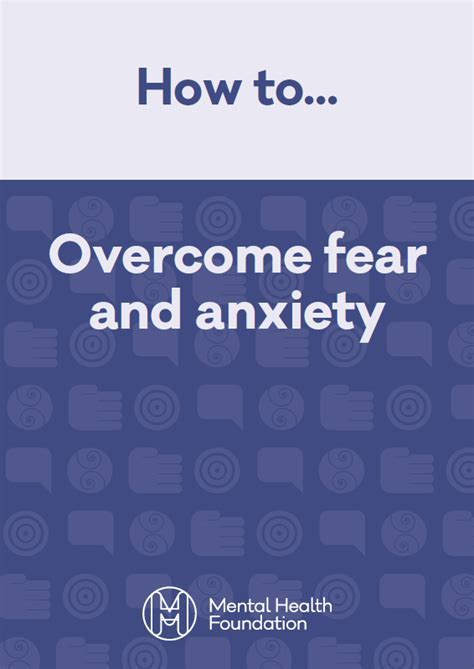 How to...

Overcome fear and anxiety

Mental Health Foundation